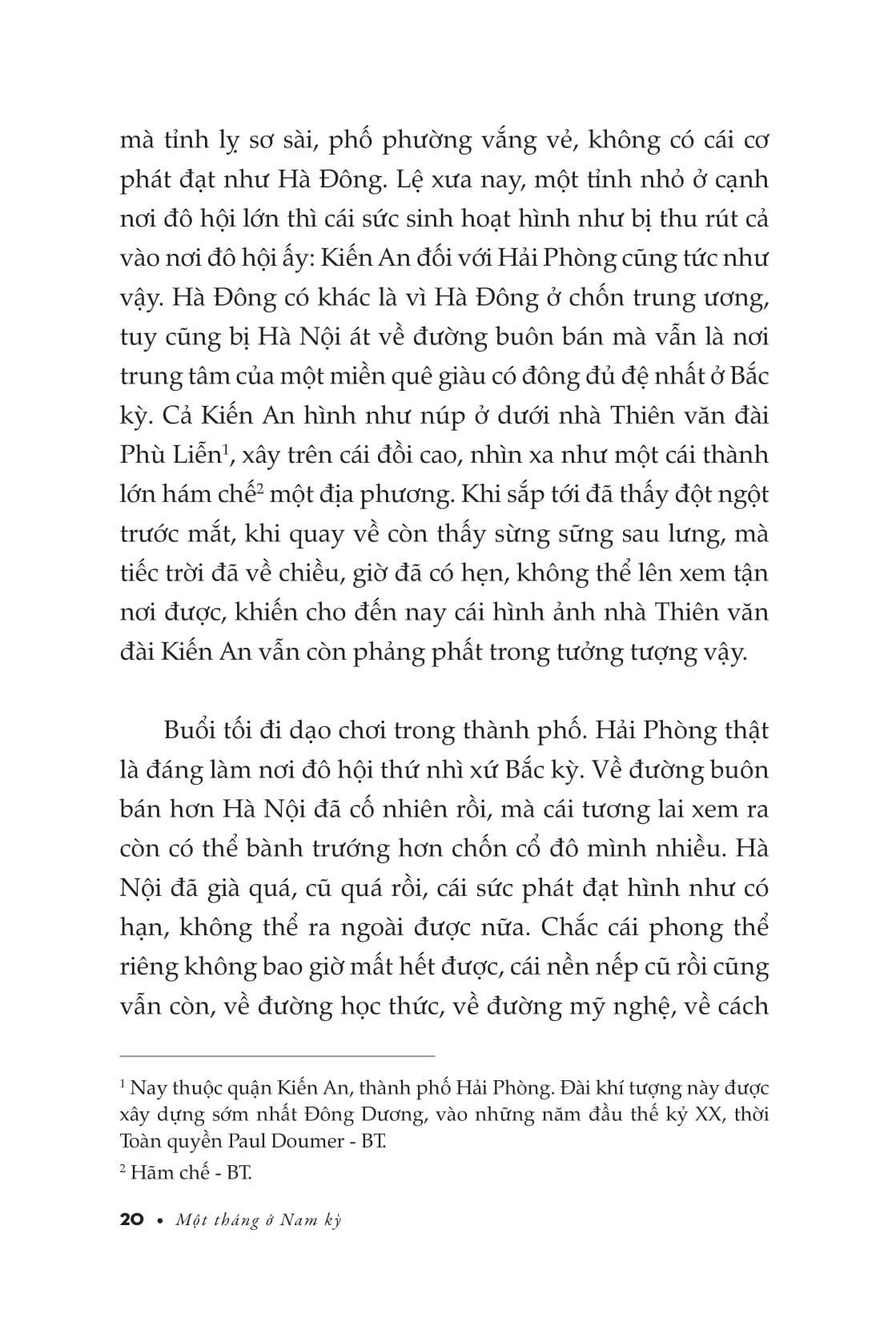 mà tỉnh lỵ sơ sài, phố phường vắng vẻ, không có cái cơ phát đạt như Hà Đông. Lệ xưa nay, một tỉnh nhỏ ở cạnh nơi đô hội lớn thì cái sức sinh hoạt hình như bị thu rút cả vào nơi đô hội ấy: Kiến An đối với Hải Phòng cũng tức như vậy. Hà Đông có khác là vì Hà Đông ở chốn trung ương, tuy cũng bị Hà Nội át về đường buôn bán mà vẫn là nơi trung tâm của một miền quê giàu có đông đủ đệ nhất ở Bắc kỳ. Cả Kiến An hình như núp ở dưới nhà Thiên văn đài Phù Liễn$^1$, xây trên cái đồi cao, nhìn xa như một cái thành lớn hám chế$^2$ một địa phương. Khi sắp tới đã thấy đột ngột trước mắt, khi quay về còn thấy sừng sững sau lưng, mà tiếc trời đã về chiều, giờ đã có hẹn, không thể lên xem tận nơi được, khiến cho đến nay cái hình ảnh nhà Thiên văn đài Kiến An vẫn còn phảng phất trong tưởng tượng vậy.

Buổi tối đi dạo chơi trong thành phố. Hải Phòng thật là đáng làm nơi đô hội thứ nhì xứ Bắc kỳ. Về đường buôn bán hơn Hà Nội đã cố nhiên rồi, mà cái tương lai xem ra còn có thể bành trướng hơn chốn cổ đô mình nhiều. Hà Nội đã già quá, cũ quá rồi, cái sức phát đạt hình như có hạn, không thể ra ngoài được nữa. Chắc cái phong thể riêng không bao giờ mất hết được, cái nền nếp cũ rồi cũng vẫn còn, về đường học thức, về đường mỹ nghệ, về cách

$^1$ Nay thuộc quận Kiến An, thành phố Hải Phòng. Đài khí tượng này được xây dựng sớm nhất Đông Dương, vào những năm đầu thế kỷ XX, thời Toàn quyền Paul Doumer - BT.

$^2$ Hãm chế - BT.

20 • Một tháng ở Nam kỳ